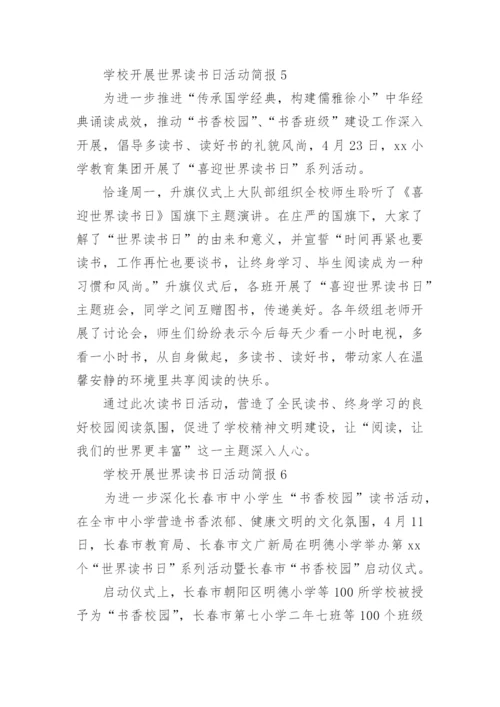 学校开展世界读书日活动简报 5

为进一步推进“传承国学经典，构建儒雅徐小”中华经典诵读成效，推动“书香校园”、“书香班级”建设工作深入开展，倡导多读书、读好书的礼貌风尚，4 月 23 日，xx 小学教育集团开展了“喜迎世界读书日”系列活动。

恰逢周一，升旗仪式上大队部组织全校师生聆听了《喜迎世界读书日》国旗下主题演讲。在庄严的国旗下，大家了解了“世界读书日”的由来和意义，并宣誓“时间再紧也要读书，工作再忙也要谈书，让终身学习、毕生阅读成为一种习惯和风尚。”升旗仪式后，各班开展了“喜迎世界读书日”主题班会，同学之间互赠图书，传递美好。各年级组老师开展了讨论会，师生们纷纷表示今后每天少看一小时电视，多看一小时书，从自身做起，多读书、读好书，带动家人在温馨安静的环境里共享阅读的快乐。

通过此次读书日活动，营造了全民读书、终身学习的良好校园阅读氛围，促进了学校精神文明建设，让“阅读，让我们的世界更丰富”这一主题深入人心。

学校开展世界读书日活动简报 6

为进一步深化长春市中小学生“书香校园”读书活动，在全市中小学营造书香浓郁、健康文明的文化氛围，4 月 11 日，长春市教育局、长春市文广新局在明德小学举办第 xx 个“世界读书日”系列活动暨长春市“书香校园”启动仪式。

启动仪式上，长春市朝阳区明德小学等 100 所学校被授予为“书香校园”，长春市第七小学二年七班等 100 个班级